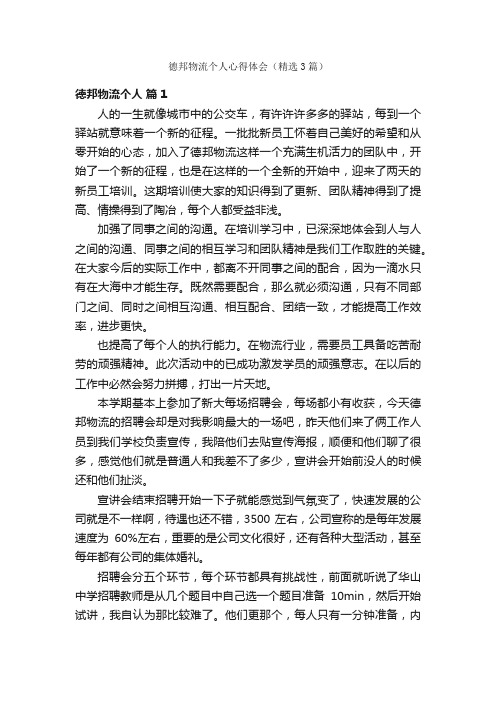 德邦物流个人心得体会（精选3篇）

德邦物流个人 篇1

人的一生就像城市中的公交车，有许许多多的驿站，每到一个驿站就意味着一个新的征程。一批批新员工怀着自己美好的希望和从零开始的心态，加入了德邦物流这样一个充满生机活力的团队中，开始了一个新的征程，也是在这样的一个全新的开始中，迎来了两天的新员工培训。这期培训使大家的知识得到了更新、团队精神得到了提高、情操得到了陶冶，每个人都受益非浅。

加强了同事之间的沟通。在培训学习中，已深深地体会到人与人之间的沟通、同事之间的相互学习和团队精神是我们工作取胜的关键。在大家今后的实际工作中，都离不开同事之间的配合，因为一滴水只有在大海中才能生存。既然需要配合，那么就必须沟通，只有不同部门之间、同时之间相互沟通、相互配合、团结一致，才能提高工作效率，进步更快。

也提高了每个人的执行能力。在物流行业，需要员工具备吃苦耐劳的顽强精神。此次活动中的已成功激发学员的顽强意志。在以后的工作中必然会努力拼搏，打出一片天地。

本学期基本上参加了新大每场招聘会，每场都小有收获，今天德邦物流的招聘会却是对我影响最大的一场吧，昨天他们来了俩工作人员到我们学校负责宣传，我陪他们去贴宣传海报，顺便和他们聊了很多，感觉他们就是普通人和我差不了多少，宣讲会开始前没人的时候还和他们扯淡。

宣讲会结束招聘开始一下子就能感觉到气氛变了，快速发展的公司就是不一样啊，待遇也还不错，3500 左右，公司宣称的是每年发展速度为 60%左右，重要的是公司文化很好，还有各种大型活动，甚至每年都有公司的集体婚礼。

招聘会分五个环节，每个环节都具有挑战性，前面就听说了华山中学招聘教师是从几个题目中自己选一个题目准备 10min，然后开始试讲，我自认为那比较难了。他们更那个，每人只有一分钟准备，内